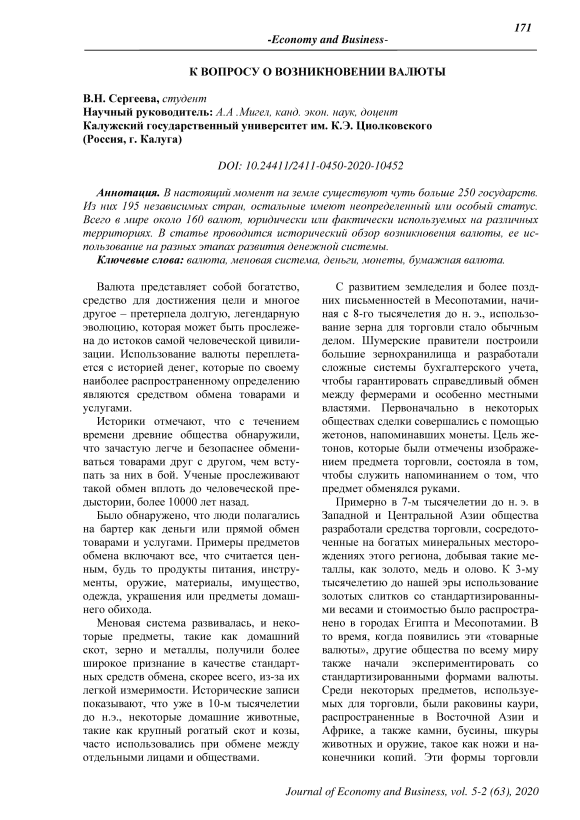 171

-Economy and Business-

К ВОПРОСУ О ВОЗНИКНОВЕНИИ ВАЛЮТЫ

В.Н. Сергеева, студент
Научный руководитель: А.А .Мигел, канд. экон. наук, доцент
Калужский государственный университет им. К.Э. Циолковского
(Россия, г. Калуга)

DOI: 10.24411/2411-0450-2020-10452

Аннотация. В настоящий момент на земле существуют чуть больше 250 государств. Из них 195 независимых стран, остальные имеют неопределенный или особый статус. Всего в мире около 160 валют, юридически или фактически используемых на различных территориях. В статье проводится исторический обзор возникновения валюты, ее использование на разных этапах развития денежной системы.

Ключевые слова: валюта, меновая система, деньги, монеты, бумажная валюта.

Валюта представляет собой богатство, средство для достижения цели и многое другое – претерпела долгую, легендарную эволюцию, которая может быть прослежена до истоков самой человеческой цивилизации. Использование валюты переплетается с историей денег, которые по своему наиболее распространенному определению являются средством обмена товарами и услугами.

Историки отмечают, что с течением времени древние общества обнаружили, что зачастую легче и безопаснее обмениваться товарами друг с другом, чем вступать за них в бой. Ученые прослеживают такой обмен вплоть до человеческой предыстории, более 10000 лет назад.

Было обнаружено, что люди полагались на бартер как деньги или прямой обмен товарами и услугами. Примеры предметов обмена включают все, что считается ценным, будь то продукты питания, инструменты, оружие, материалы, имущество, одежда, украшения или предметы домашнего обихода.

Меновая система развивалась, и некоторые предметы, такие как домашний скот, зерно и металлы, получили более широкое признание в качестве стандартных средств обмена, скорее всего, из-за их легкой измеримости. Исторические записи показывают, что уже в 10-м тысячелетии до н.э., некоторые домашние животные, такие как крупный рогатый скот и козы, часто использовались при обмене между отдельными лицами и обществами.

С развитием земледелия и более поздних письменностей в Месопотамии, начиная с 8-го тысячелетия до н. э., использование зерна для торговли стало обычным делом. Шумерские правители построили большие зернохранилища и разработали сложные системы бухгалтерского учета, чтобы гарантировать справедливый обмен между фермерами и особенно местными властями. Первоначально в некоторых обществах сделки совершались с помощью жетонов, напоминавших монеты. Цель жетонов, которые были отмечены изображением предмета торговли, состояла в том, чтобы служить напоминанием о том, что предмет обменялся руками.

Примерно в 7-м тысячелетии до н. э. в Западной и Центральной Азии общества разработали средства торговли, сосредоточенные на богатых минеральных месторождениях этого региона, добывая такие металлы, как золото, медь и олово. К 3-му тысячелетию до нашей эры использование золотых слитков со стандартизированными весами и стоимостью было распространено в городах Египта и Месопотамии. В то время, когда появились эти «товарные валюты», другие общества по всему миру также начали экспериментировать со стандартизированными формами валюты. Среди некоторых предметов, используемых для торговли, были раковины каури, распространенные в Восточной Азии и Африке, а также камни, бусины, шкуры животных и оружие, такое как ножи и наконечники копий. Эти формы торговли

Journal of Economy and Business, vol. 5-2 (63), 2020